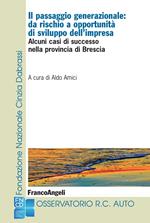 Il passaggio generazionale: da rischio a opportunità di sviluppo dell'impresa

Alcuni casi di successo nella provincia di Brescia

A cura di Aldo Amici

Fondazione Nazionale Cinzia Dabrassi

FrancoAngeli

OSSERVATORIO R.C. AUTO